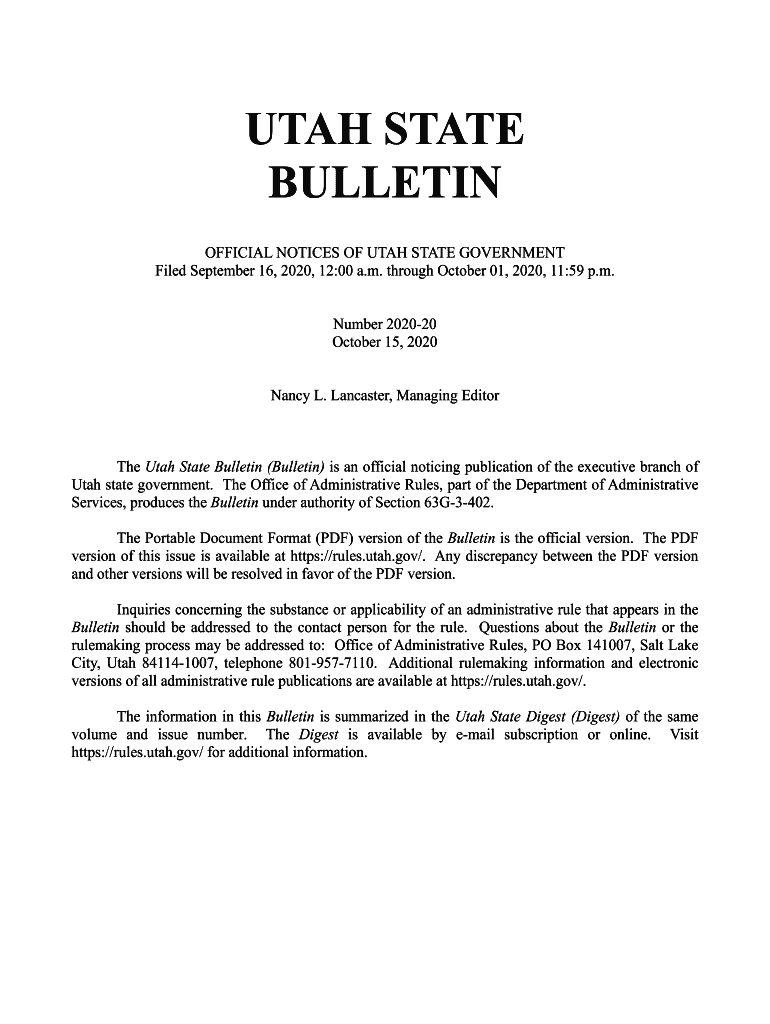 UTAH STATE BULLETIN

OFFICIAL NOTICES OF UTAH STATE GOVERNMENT
Filed September 16, 2020, 12:00 a.m. through October 01, 2020, 11:59 p.m.

Number 2020-20
October 15, 2020

Nancy L. Lancaster, Managing Editor

The Utah State Bulletin (Bulletin) is an official noticing publication of the executive branch of Utah state government. The Office of Administrative Rules, part of the Department of Administrative Services, produces the Bulletin under authority of Section 63G-3-402.

The Portable Document Format (PDF) version of the Bulletin is the official version. The PDF version of this issue is available at https://rules.utah.gov/. Any discrepancy between the PDF version and other versions will be resolved in favor of the PDF version.

Inquiries concerning the substance or applicability of an administrative rule that appears in the Bulletin should be addressed to the contact person for the rule. Questions about the Bulletin or the rulemaking process may be addressed to: Office of Administrative Rules, PO Box 141007, Salt Lake City, Utah 84114-1007, telephone 801-957-7110. Additional rulemaking information and electronic versions of all administrative rule publications are available at https://rules.utah.gov/.

The information in this Bulletin is summarized in the Utah State Digest (Digest) of the same volume and issue number. The Digest is available by e-mail subscription or online. Visit https://rules.utah.gov/ for additional information.